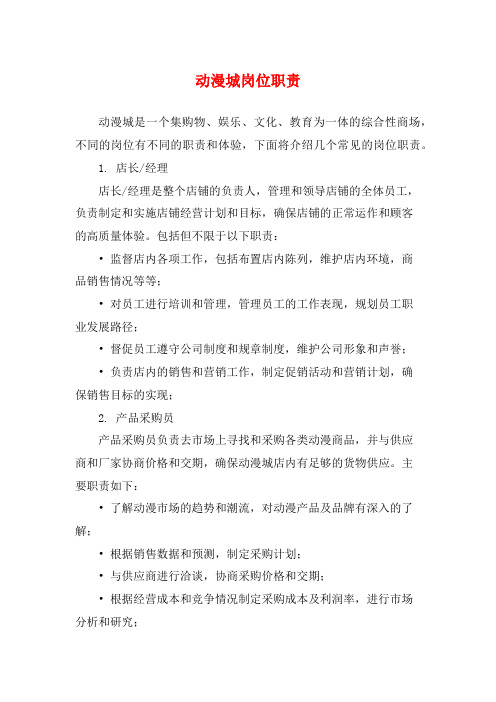 动漫城岗位职责

动漫城是一个集购物、娱乐、文化、教育为一体的综合性商场，不同的岗位有不同的职责和体验，下面将介绍几个常见的岗位职责。

1. 店长/经理

店长/经理是整个店铺的负责人，管理和领导店铺的全体员工，负责制定和实施店铺经营计划和目标，确保店铺的正常运作和顾客的高质量体验。包括但不限于以下职责：

• 监督店内各项工作，包括布置店内陈列，维护店内环境，商品销售情况等等；

• 对员工进行培训和管理，管理员工的工作表现，规划员工职业发展路径；

• 督促员工遵守公司制度和规章制度，维护公司形象和声誉；

• 负责店内的销售和营销工作，制定促销活动和营销计划，确保销售目标的实现；

2. 产品采购员

产品采购员负责去市场上寻找和采购各类动漫商品，并与供应商和厂家协商价格和交期，确保动漫城店内有足够的货物供应。主要职责如下：

• 了解动漫市场的趋势和潮流，对动漫产品及品牌有深入的了解；

• 根据销售数据和预测，制定采购计划；

• 与供应商进行洽谈，协商采购价格和交期；

• 根据经营成本和竞争情况制定采购成本及利润率，进行市场分析和研究；